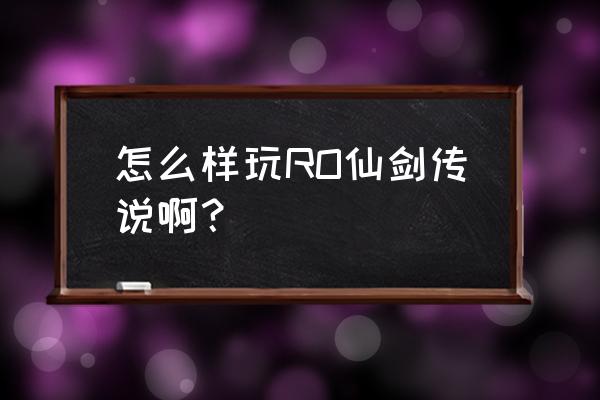 怎么样玩RO仙剑传说啊？